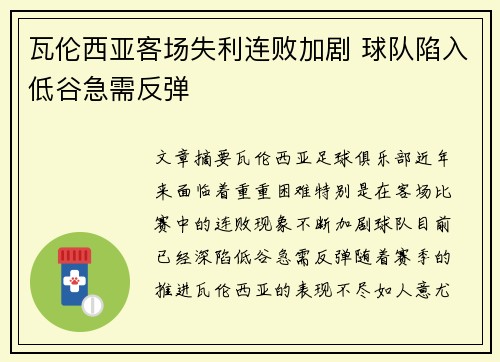 瓦伦西亚客场失利连败加剧 球队陷入低谷急需反弹

文章摘要瓦伦西亚足球俱乐部近年来面临着重重困难特别是在客场比赛中的连败现象不断加剧球队目前已经深陷低谷急需反弹随着赛季的推进瓦伦西亚的表现不尽如人意尤